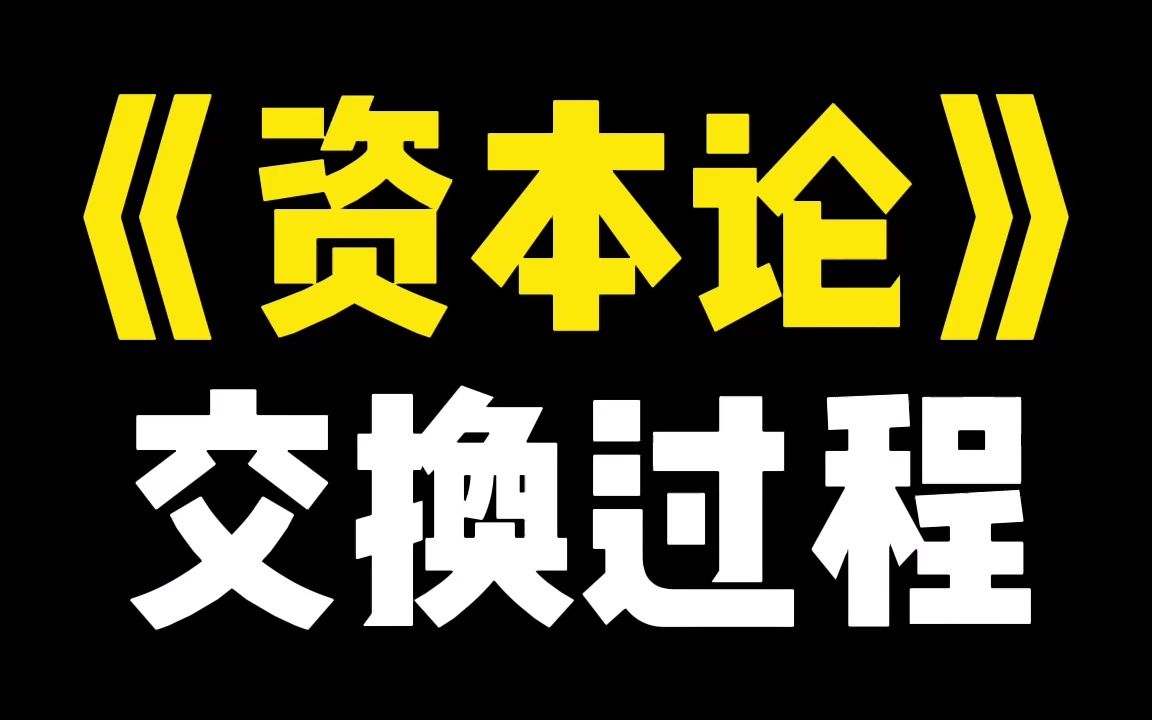 《资本论》
交换过程